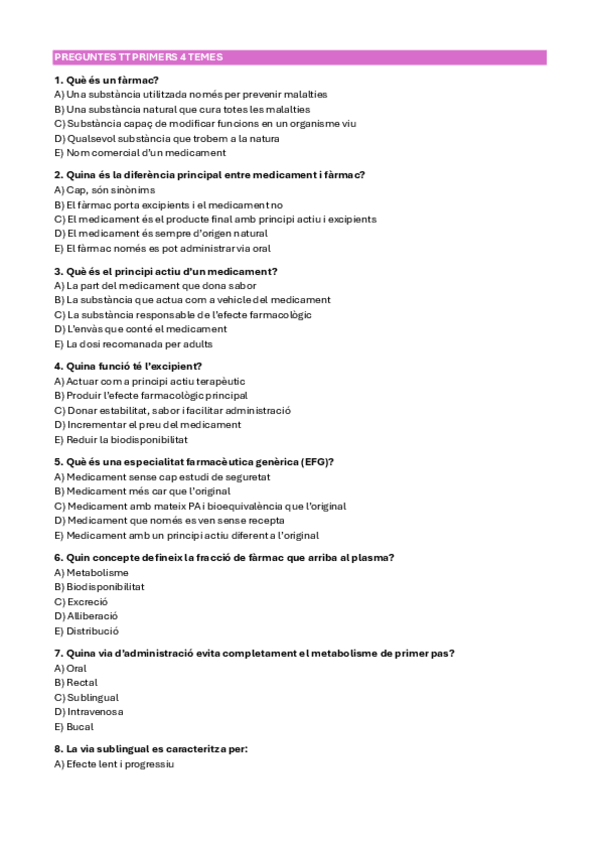 PREGUNTES TT PRIMERS 4 TEMES

1. Què és un fàrmac?
A) Una substància utilitzada només per prevenir malalties
B) Una substància natural que cura totes les malalties
C) Substància capaç de modificar funcions en un organisme viu
D) Qualsevol substància que trobem a la natura
E) Nom comercial d'un medicament

2. Quina és la diferència principal entre medicament i fàrmac?
A) Cap, són sinònims
B) El fàrmac porta excipients i el medicament no
C) El medicament és el producte final amb principi actiu i excipients
D) El medicament és sempre d'origen natural
E) El fàrmac només es pot administrar via oral

3. Què és el principi actiu d'un medicament?
A) La part del medicament que dona sabor
B) La substància que actua com a vehicle del medicament
C) La substància responsable de l'efecte farmacològic
D) L'envàs que conté el medicament
E) La dosi recomanada per adults

4. Quina funció té l'excipient?
A) Actuar com a principi actiu terapèutic
B) Produir l'efecte farmacològic principal
C) Donar estabilitat, sabor i facilitar administració
D) Incrementar el preu del medicament
E) Reduir la biodisponibilitat

5. Què és una especialitat farmacèutica genèrica (EFG)?
A) Medicament sense cap estudi de seguretat
B) Medicament més car que l'original
C) Medicament amb mateix PA i bioequivalència que l'original
D) Medicament que només es ven sense recepta
E) Medicament amb un principi actiu diferent a l'original

6. Quin concepte defineix la fracció de fàrmac que arriba al plasma?
A) Metabolisme
B) Biodisponibilitat
C) Excreció
D) Alliberació
E) Distribució

7. Quina via d'administració evita completament el metabolisme de primer pas?
A) Oral
B) Rectal
C) Sublingual
D) Intravenosa
E) Bucal

8. La via sublingual es caracteritza per:
A) Efecte lent i progressiu